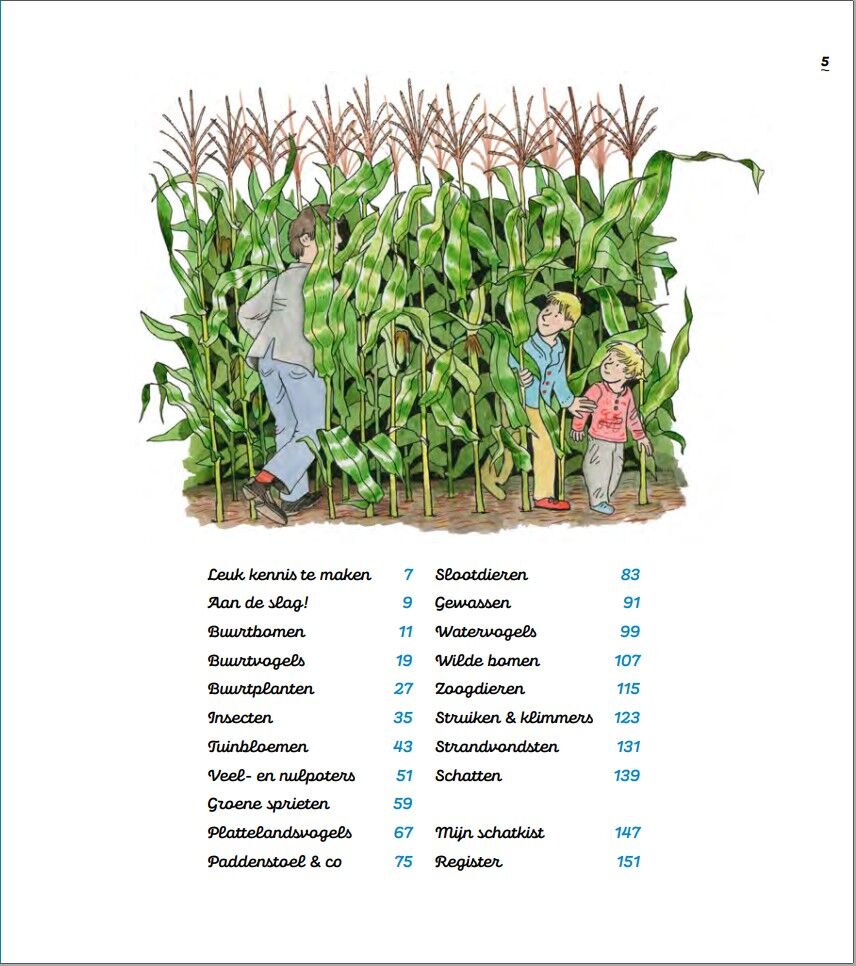 5

Leuk kennis te maken 7
Aan de slag! 9
Buurtbomen 11
Buurtvogels 19
Buurtplanten 27
Insecten 35
Tuinbloemen 43
Veel- en nulpoters 51
Groene sprieten 59
Plattelandsvogels 67
Paddenstoel & co 75

Slootdieren 83
Gewassen 91
Watervogels 99
Wilde bomen 107
Zoogdieren 115
Struiken & klimmers 123
Strandvondsten 131
Schatten 139

Mijn schatkist 147
Register 151